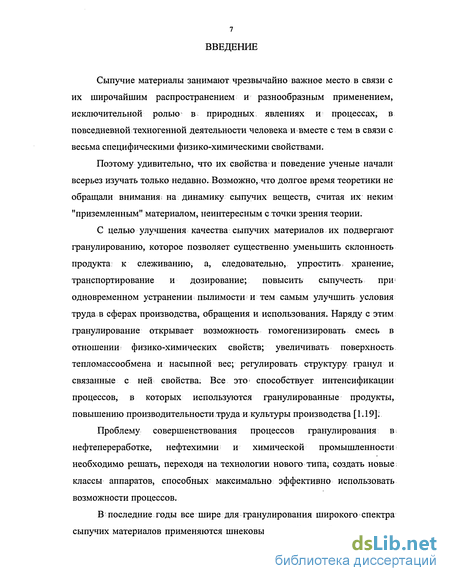 7

ВВЕДЕНИЕ

Сыпучие материалы занимают чрезвычайно важное место в связи с их широчайшим распространением и разнообразным применением, исключительной ролью в природных явлениях и процессах, в повседневной техногенной деятельности человека и вместе с тем в связи с весьма специфическими физико-химическими свойствами.

Поэтому удивительно, что их свойства и поведение ученые начали всерьез изучать только недавно. Возможно, что долгое время теоретики не обращали внимания на динамику сыпучих веществ, считая их неким "приземленным" материалом, неинтересным с точки зрения теории.

С целью улучшения качества сыпучих материалов их подвергают гранулированию, которое позволяет существенно уменьшить склонность продукта к слеживанию, а, следовательно, упростить хранение, транспортирование и дозирование; повысить сыпучесть при одновременном устранении пылимости и тем самым улучшить условия труда в сферах производства, обращения и использования. Наряду с этим гранулирование открывает возможность гомогенизировать смесь в отношении физико-химических свойств; увеличивать поверхность тепломассообмена и насыпной вес; регулировать структуру гранул и связанные с ней свойства. Все это способствует интенсификации процессов, в которых используются гранулированные продукты, повышению производительности труда и культуры производства [1.19].

Проблему совершенствования процессов гранулирования в нефтепереработке, нефтехимии и химической промышленности необходимо решать, переходя на технологии нового типа, создать новые классы аппаратов, способных максимально эффективно использовать возможности процессов.

В последние годы все шире для гранулирования широкого спектра сыпучих материалов применяются шнековы

dsLib.net
библиотека диссертаций